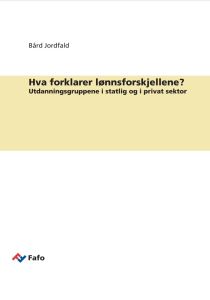 Bård Jordfald

Hva forklarer lønnsforskjellene?
Utdanningsgruppene i statlig og i privat sektor

Fafo